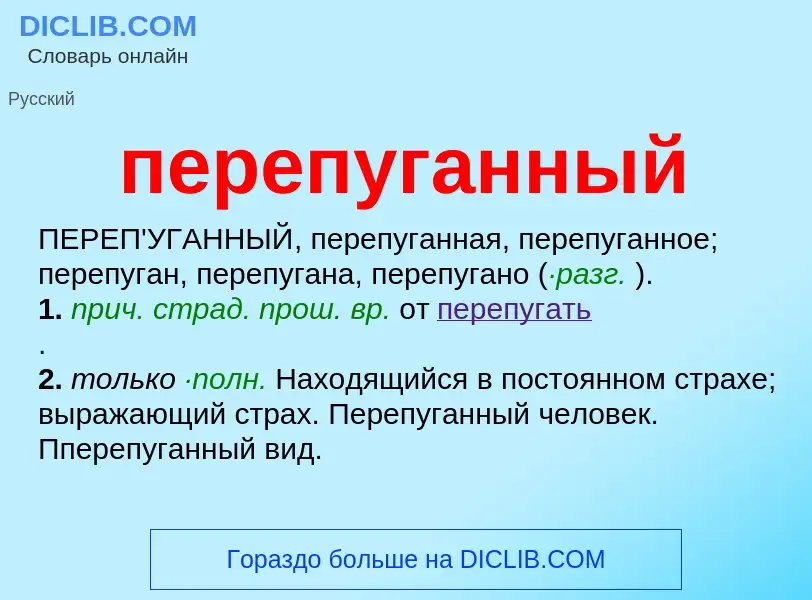 DICLIB.COM
Словарь онлайн

Русский

перепуганный

ПЕРЕП'УГАННЫЙ, перепуганная, перепуганное; перепуган, перепугана, перепугано (·разг. ).
1. прич. страд. прош. вр. от перепугать
.
2. только ·полн. Находящийся в постоянном страхе; выражающий страх. Перепуганный человек. Пперепуганный вид.

Гораздо больше на DICLIB.COM